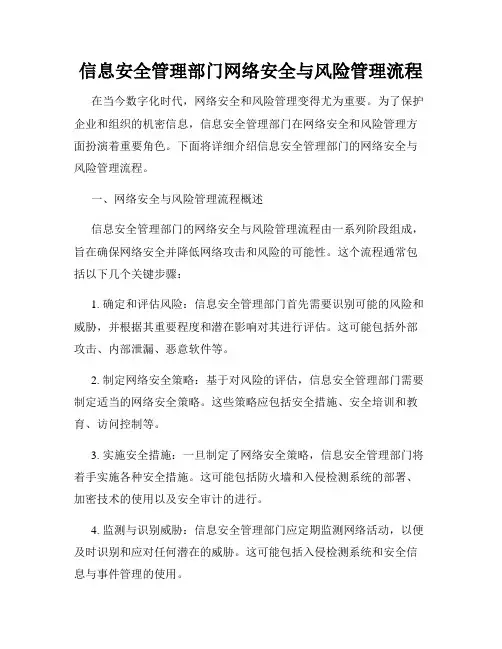 信息安全管理部门网络安全与风险管理流程

在当今数字化时代，网络安全和风险管理变得尤为重要。为了保护企业和组织的机密信息，信息安全管理部门在网络安全和风险管理方面扮演着重要角色。下面将详细介绍信息安全管理部门的网络安全与风险管理流程。

一、网络安全与风险管理流程概述

信息安全管理部门的网络安全与风险管理流程由一系列阶段组成，旨在确保网络安全并降低网络攻击和风险的可能性。这个流程通常包括以下几个关键步骤：

1. 确定和评估风险：信息安全管理部门首先需要识别可能的风险和威胁，并根据其重要程度和潜在影响对其进行评估。这可能包括外部攻击、内部泄漏、恶意软件等。

2. 制定网络安全策略：基于对风险的评估，信息安全管理部门需要制定适当的网络安全策略。这些策略应包括安全措施、安全培训和教育、访问控制等。

3. 实施安全措施：一旦制定了网络安全策略，信息安全管理部门将着手实施各种安全措施。这可能包括防火墙和入侵检测系统的部署、加密技术的使用以及安全审计的进行。

4. 监测与识别威胁：信息安全管理部门应定期监测网络活动，以便及时识别和应对任何潜在的威胁。这可能包括入侵检测系统和安全信息与事件管理的使用。